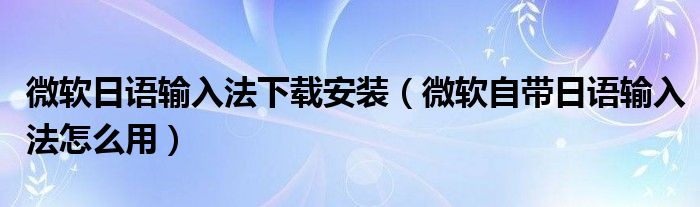 微软日语输入法下载安装（微软自带日语输入法怎么用）